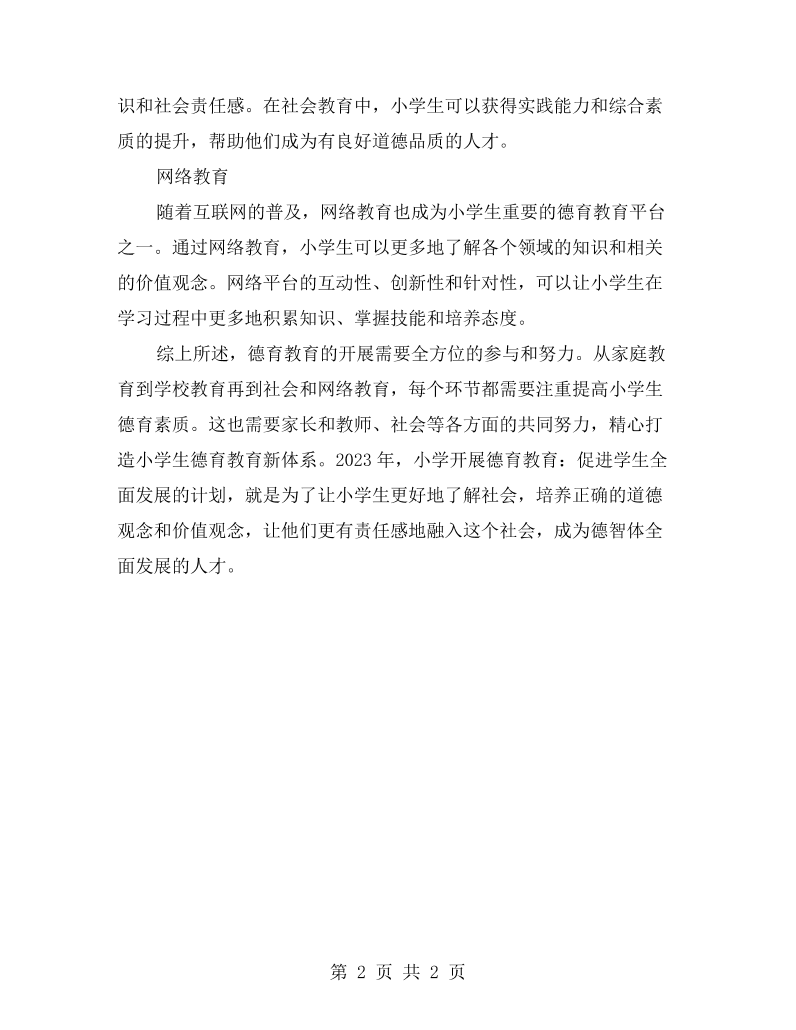 识和社会责任感。在社会教育中，小学生可以获得实践能力和综合素质的提升，帮助他们成为有良好道德品质的人才。

网络教育

随着互联网的普及，网络教育也成为小学生重要的德育教育平台之一。通过网络教育，小学生可以更多地了解各个领域的知识和相关的价值观念。网络平台的互动性、创新性和针对性，可以让小学生在学习过程中更多地积累知识、掌握技能和培养态度。

综上所述，德育教育的开展需要全方位的参与和努力。从家庭教育到学校教育再到社会和网络教育，每个环节都需要注重提高小学生德育素质。这也需要家长和教师、社会等各方面的共同努力，精心打造小学生德育教育新体系。2023年，小学开展德育教育：促进学生全面发展的计划，就是为了让小学生更好地了解社会，培养正确的道德观念和价值观念，让他们更有责任感地融入这个社会，成为德智体全面发展的人才。

第2页 共2页